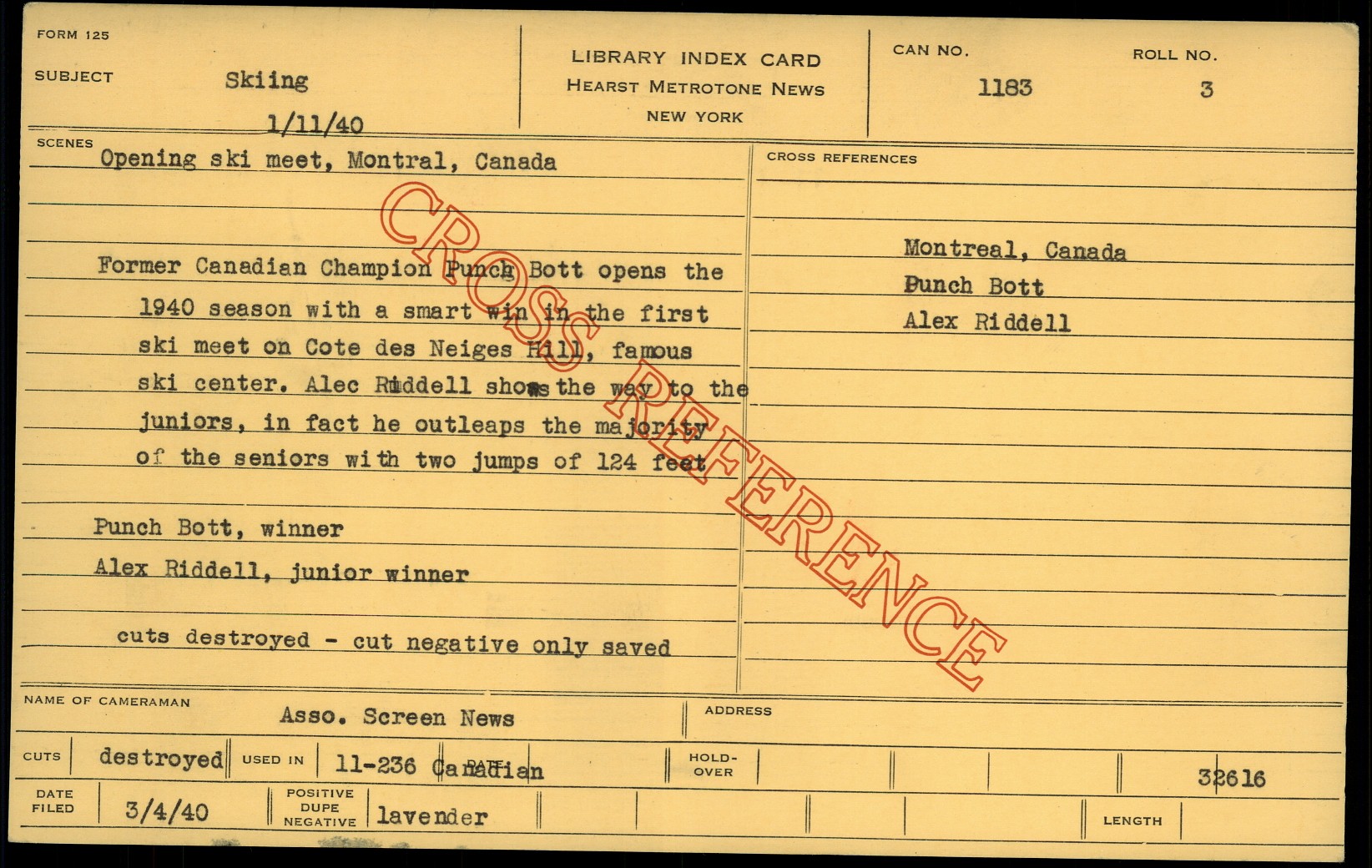 FORM 125

SUBJECT Skiing

1/11/40

LIBRARY INDEX CARD
HEARST METROTONE NEWS
NEW YORK

CAN NO. 1183

ROLL NO. 3

SCENES
Opening ski meet, Montral, Canada

Former Canadian Champion Punch Bott opens the 1940 season with a smart win in the first ski meet on Cote des Neiges Hill, famous ski center. Alec Riddell shows the way to the juniors, in fact he outleaps the majority of the seniors with two jumps of 124 feet

Punch Bott, winner
Alex Riddell, junior winner

cuts destroyed - cut negative only saved

CROSS REFERENCES

Montreal, Canada
Punch Bott
Alex Riddell

NAME OF CAMERAMAN Asso. Screen News

ADDRESS

CUTS destroyed

USED IN 11-236 Canadian

DATE

HOLD-OVER

32616

DATE FILED 3/4/40

POSITIVE DUPE NEGATIVE lavender

LENGTH

CROSS REFERENCE